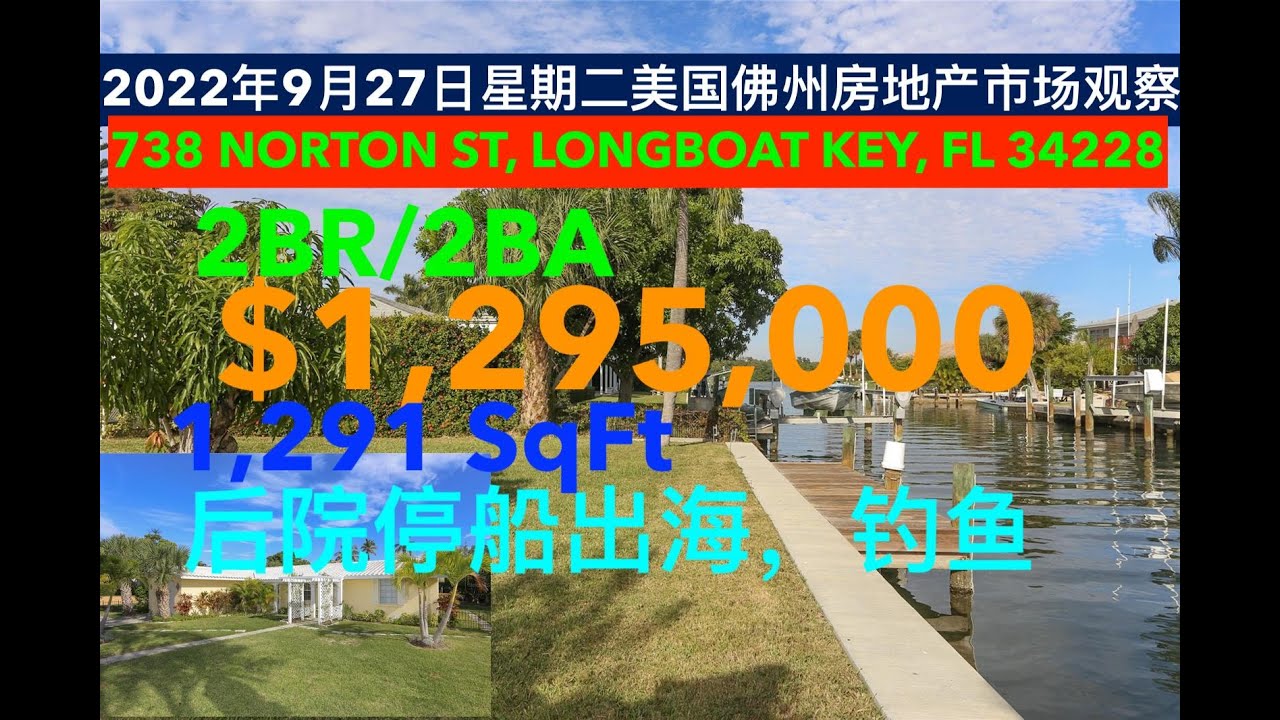 2022年9月27日星期二美国佛州房地产市场观察

738 NORTON ST, LONGBOAT KEY, FL 34228

2BR/2BA

$1,295,000

1,291 SqFt

后院停船出海，钓鱼